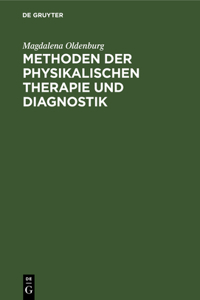 DE GRUYTER

Magdalena Oldenburg

METHODEN DER PHYSIKALISCHEN THERAPIE UND DIAGNOSTIK

DE G